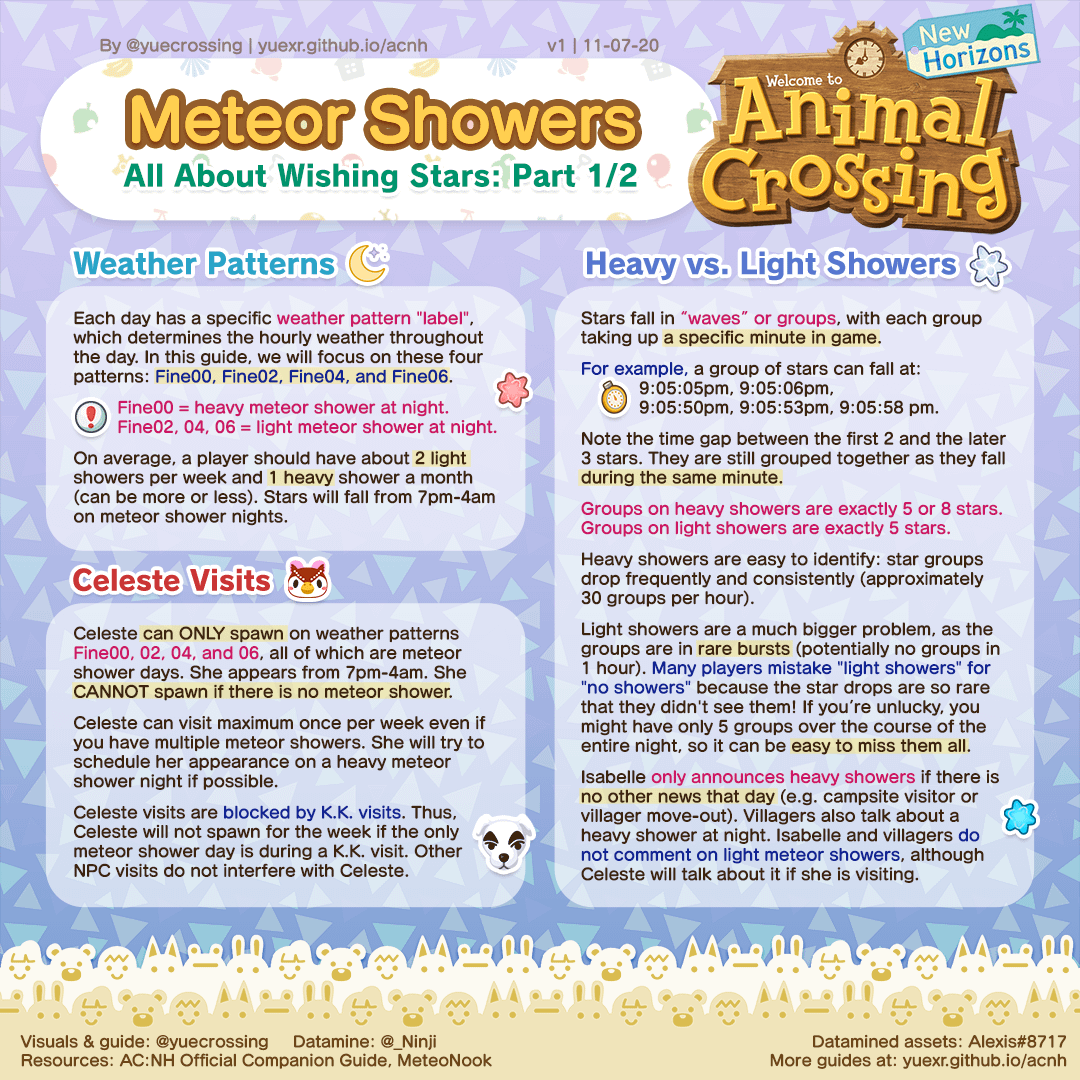 By @yuecrossing | yuexr.github.io/acnh

v1 | 11-07-20

Meteor Showers

All About Wishing Stars: Part 1/2

Welcome to Animal Crossing New Horizons

Weather Patterns

Each day has a specific weather pattern "label", which determines the hourly weather throughout the day. In this guide, we will focus on these four patterns: Fine00, Fine02, Fine04, and Fine06.

Fine00 = heavy meteor shower at night.
Fine02, 04, 06 = light meteor shower at night.

On average, a player should have about 2 light showers per week and 1 heavy shower a month (can be more or less). Stars will fall from 7pm-4am on meteor shower nights.

Celeste Visits

Celeste can ONLY spawn on weather patterns Fine00, 02, 04, and 06, all of which are meteor shower days. She appears from 7pm-4am. She CANNOT spawn if there is no meteor shower.

Celeste can visit maximum once per week even if you have multiple meteor showers. She will try to schedule her appearance on a heavy meteor shower night if possible.

Celeste visits are blocked by K.K. visits. Thus, Celeste will not spawn for the week if the only meteor shower day is during a K.K. visit. Other NPC visits do not interfere with Celeste.

Heavy vs. Light Showers

Stars fall in "waves" or groups, with each group taking up a specific minute in game.

For example, a group of stars can fall at:
9:05:05pm, 9:05:06pm,
9:05:50pm, 9:05:53pm, 9:05:58 pm.

Note the time gap between the first 2 and the later 3 stars. They are still grouped together as they fall during the same minute.

Groups on heavy showers are exactly 5 or 8 stars.
Groups on light showers are exactly 5 stars.

Heavy showers are easy to identify: star groups drop frequently and consistently (approximately 30 groups per hour).

Light showers are a much bigger problem, as the groups are in rare bursts (potentially no groups in 1 hour). Many players mistake "light showers" for "no showers" because the star drops are so rare that they didn't see them! If you're unlucky, you might have only 5 groups over the course of the entire night, so it can be easy to miss them all.

Isabelle only announces heavy showers if there is no other news that day (e.g. campsite visitor or villager move-out). Villagers also talk about a heavy shower at night. Isabelle and villagers do not comment on light meteor showers, although Celeste will talk about it if she is visiting.

Visuals & guide: @yuecrossing Datamine: @_Ninji
Resources: AC:NH Official Companion Guide, MeteoNook

Datamined assets: Alexis#8717
More guides at: yuexr.github.io/acnh